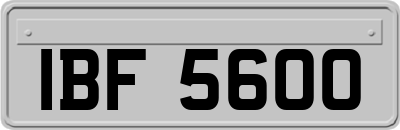 IBF 5600